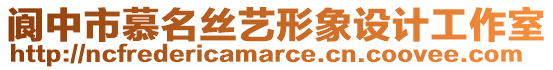 阆中市慕名丝艺形象设计工作室
http://ncfredericamarce.cn.coovee.com